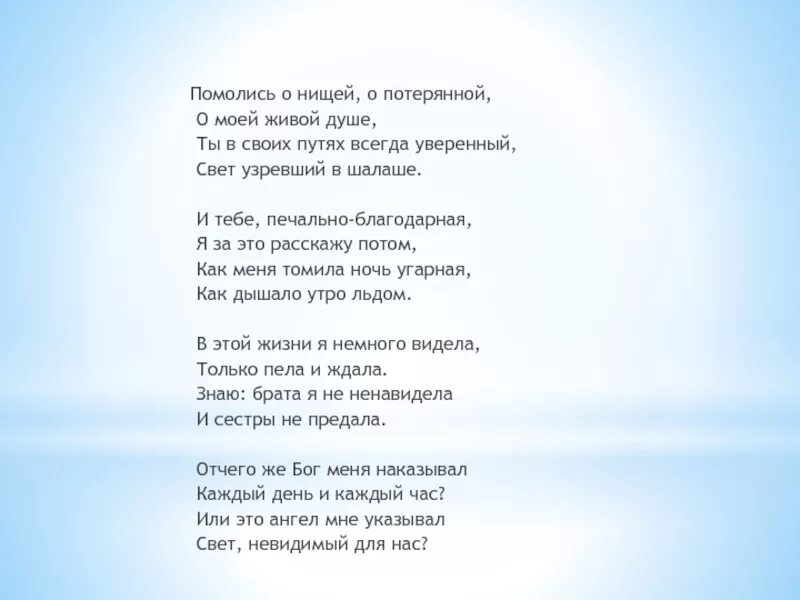 Помолись о нищей, о потерянной,
О моей живой душе,
Ты в своих путях всегда уверенный,
Свет узревший в шалаше.

И тебе, печально-благодарная,
Я за это расскажу потом,
Как меня томила ночь угарная,
Как дышало утро льдом.

В этой жизни я немного видела,
Только пела и ждала.
Знаю: брата я не ненавидела
И сестры не предала.

Отчего же Бог меня наказывал
Каждый день и каждый час?
Или это ангел мне указывал
Свет, невидимый для нас?